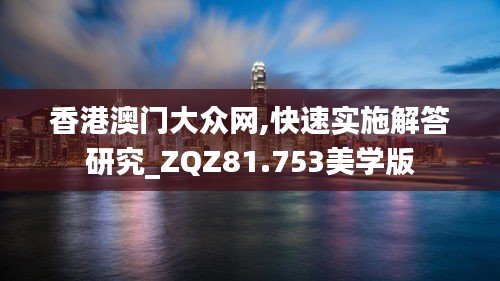 香港澳门大众网,快速实施解答研究_ZQZ81.753美学版